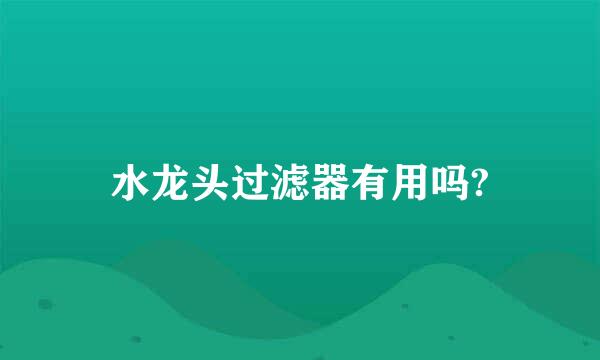 水龙头过滤器有用吗?